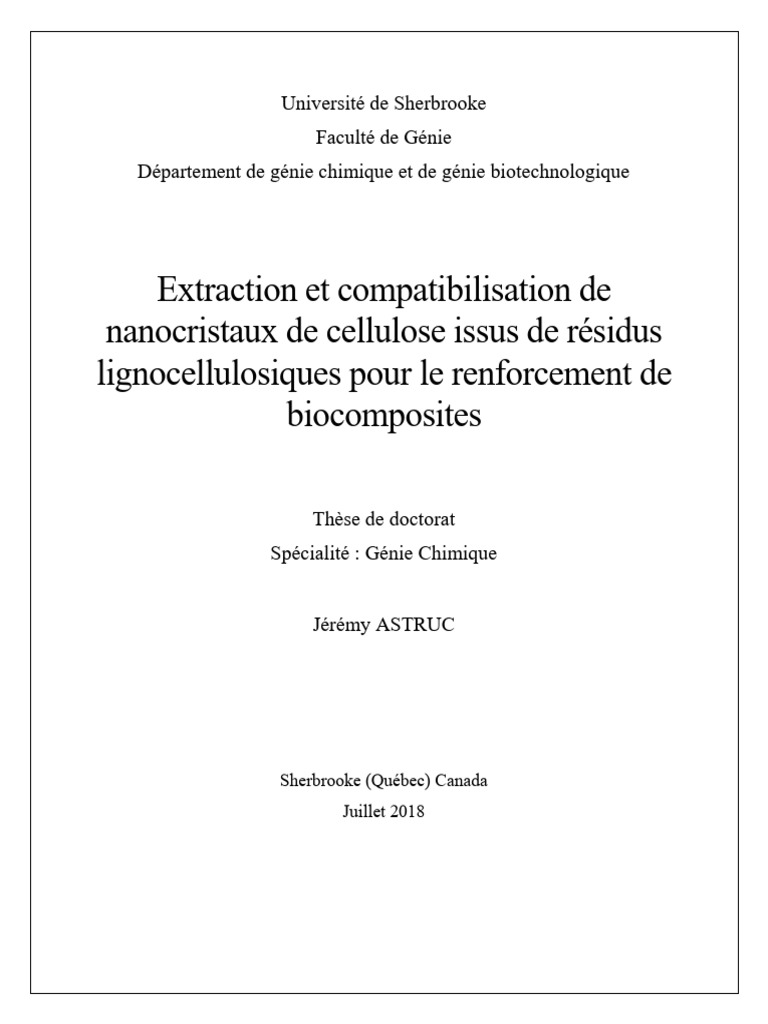 Université de Sherbrooke
Faculté de Génie
Département de génie chimique et de génie biotechnologique

Extraction et compatibilisation de nanocristaux de cellulose issus de résidus lignocellulosiques pour le renforcement de biocomposites

Thèse de doctorat
Spécialité : Génie Chimique

Jérémy ASTRUC

Sherbrooke (Québec) Canada
Juillet 2018